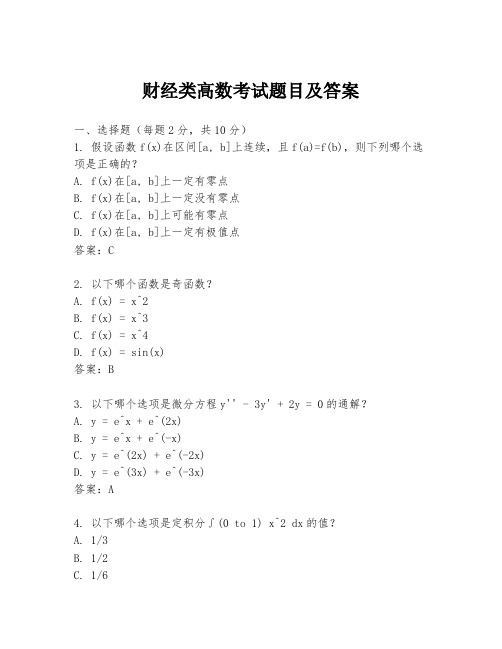 财经类高数考试题目及答案

一、选择题（每题2分，共10分）

1. 假设函数 f(x)在区间[a, b]上连续，且 f(a)=f(b)，则下列哪个选项是正确的？
A. f(x)在[a, b]上一定有零点
B. f(x)在[a, b]上一定没有零点
C. f(x)在[a, b]上可能有零点
D. f(x)在[a, b]上一定有极值点
答案：C

2. 以下哪个函数是奇函数？
A. f(x) = x^2
B. f(x) = x^3
C. f(x) = x^4
D. f(x) = sin(x)
答案：B

3. 以下哪个选项是微分方程 y'' - 3y' + 2y = 0 的通解？
A. y = e^x + e^(2x)
B. y = e^x + e^(-x)
C. y = e^(2x) + e^(-2x)
D. y = e^(3x) + e^(-3x)
答案：A

4. 以下哪个选项是定积分∫(0 to 1) x^2 dx 的值？
A. 1/3
B. 1/2
C. 1/6